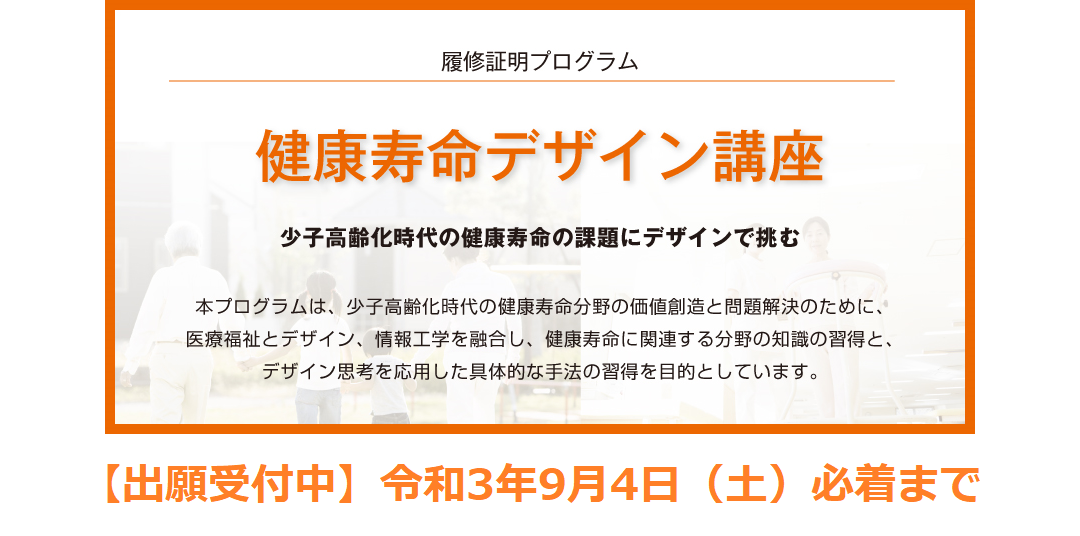 履修証明プログラム

健康寿命デザイン講座

少子高齢化時代の健康寿命の課題にデザインで挑む

本プログラムは、少子高齢化時代の健康寿命分野の価値創造と問題解決のために、医療福祉とデザイン、情報工学を融合し、健康寿命に関連する分野の知識の習得と、デザイン思考を応用した具体的な手法の習得を目的としています。

【出願受付中】令和3年9月4日（土）必着まで